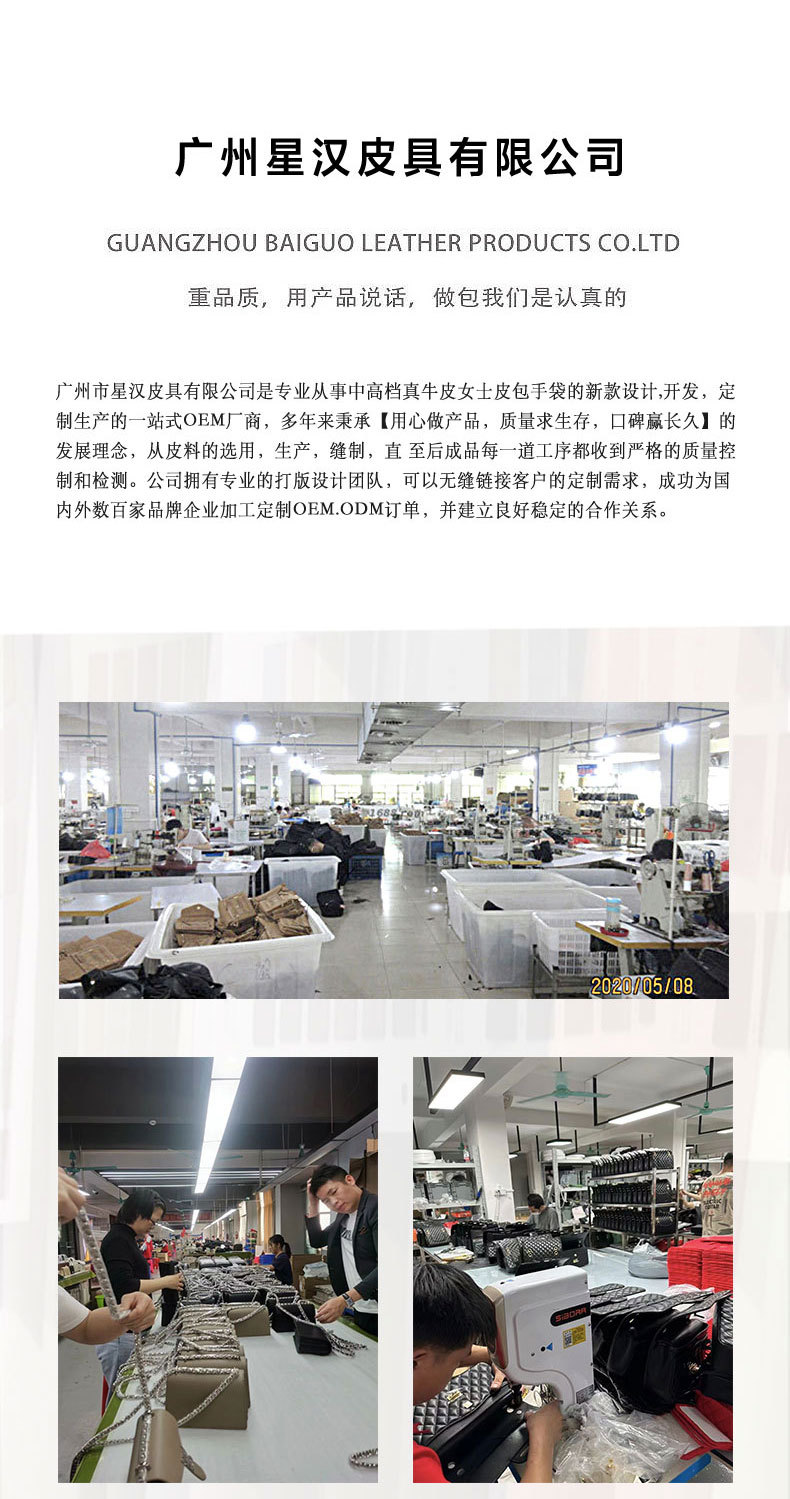 广州星汉皮具有限公司

GUANGZHOU BAIGUO LEATHER PRODUCTS CO.LTD

重品质，用产品说话，做包我们是认真的

广州市星汉皮具有限公司是专业从事中高档真牛皮女士皮包手袋的新款设计,开发，定制生产的一站式OEM厂商，多年来秉承【用心做产品，质量求生存，口碑赢长久】的发展理念，从皮料的选用，生产，缝制，直 至后成品每一道工序都收到严格的质量控制和检测。公司拥有专业的打版设计团队，可以无缝链接客户的定制需求，成功为国内外数百家品牌企业加工定制OEM.ODM订单，并建立良好稳定的合作关系。

2020/05/08